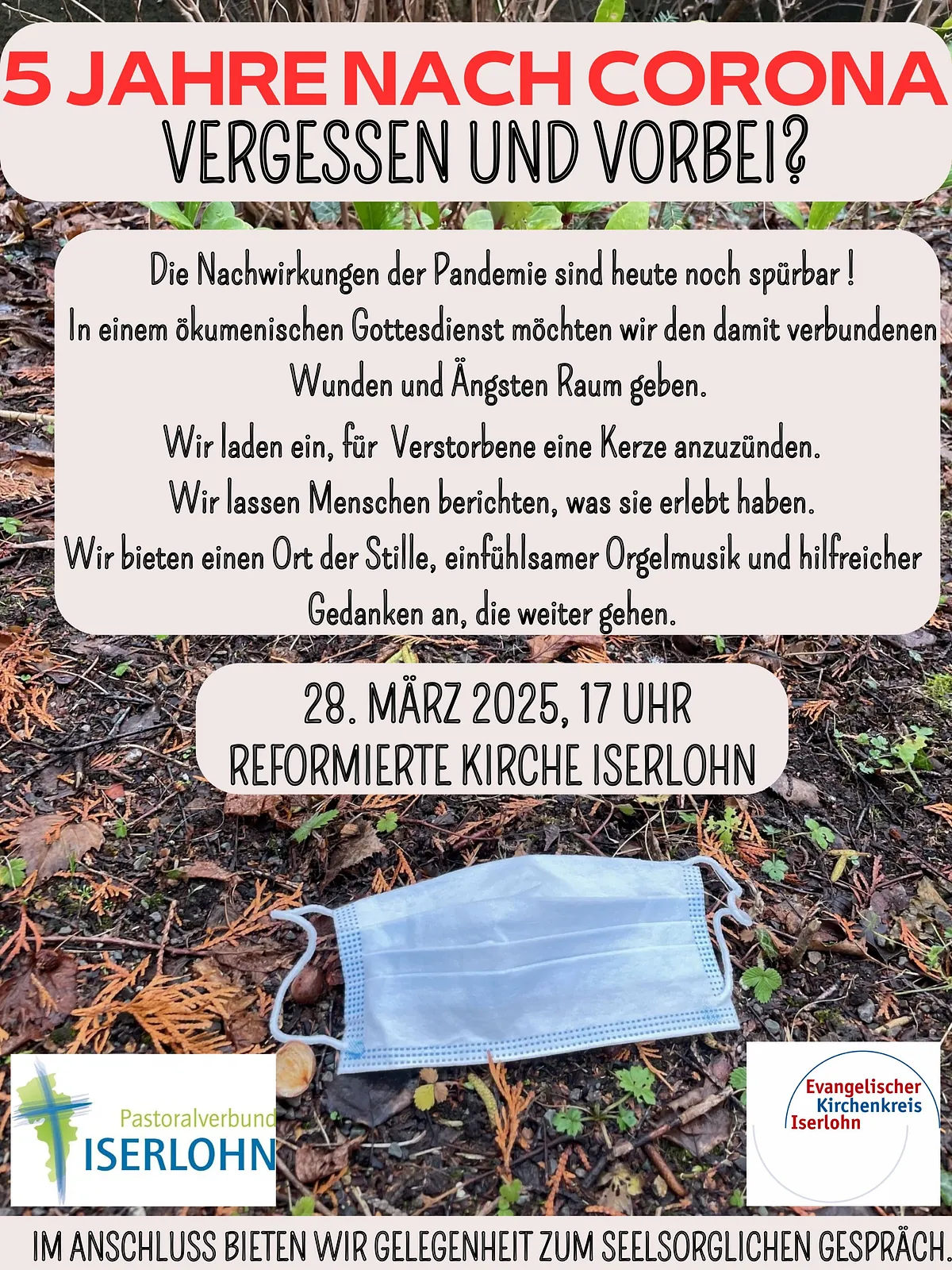 5 JAHRE NACH CORONA
VERGESSEN UND VORBEI?

Die Nachwirkungen der Pandemie sind heute noch spürbar !
In einem ökumenischen Gottesdienst möchten wir den damit verbundenen Wunden und Ängsten Raum geben.
Wir laden ein, für Verstorbene eine Kerze anzuzünden.
Wir lassen Menschen berichten, was sie erlebt haben.
Wir bieten einen Ort der Stille, einfühlsamer Orgelmusik und hilfreicher Gedanken an, die weiter gehen.

28. MÄRZ 2025, 17 UHR
REFORMIERTE KIRCHE ISERLOHN

Pastoralverbund
ISERLOHN

Evangelischer
Kirchenkreis
Iserlohn

IM ANSCHLUSS BIETEN WIR GELEGENHEIT ZUM SEELSORGLICHEN GESPRÄCH.